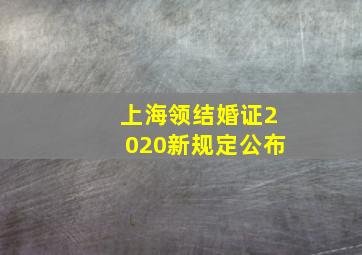 上海领结婚证2020新规定公布